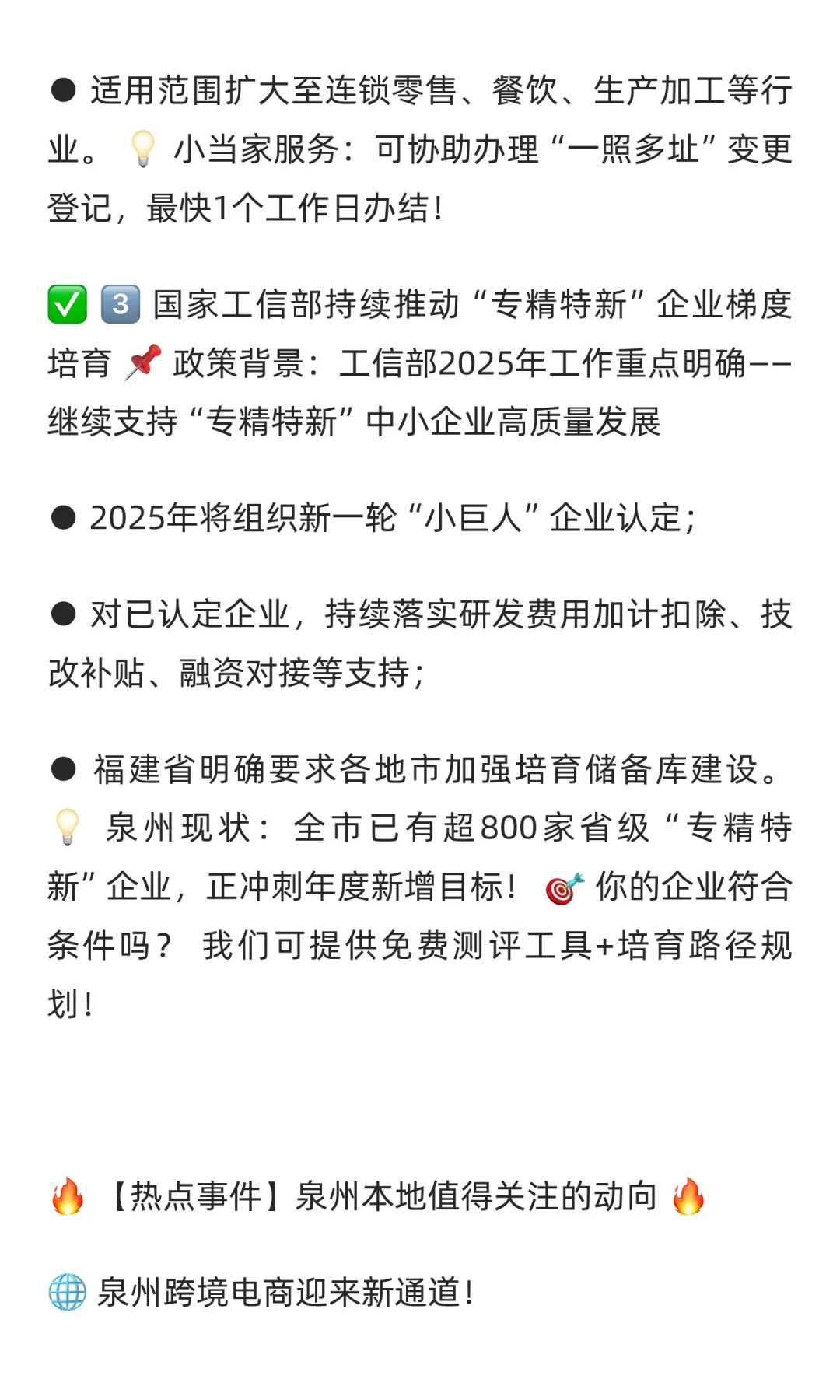 ● 适用范围扩大至连锁零售、餐饮、生产加工等行业。 💡 小当家服务：可协助办理“一照多址”变更登记，最快1个工作日办结！

✅ 3️⃣ 国家工信部持续推动“专精特新”企业梯度培育 📌 政策背景：工信部2025年工作重点明确——继续支持“专精特新”中小企业高质量发展

● 2025年将组织新一轮“小巨人”企业认定；

● 对已认定企业，持续落实研发费用加计扣除、技改补贴、融资对接等支持；

● 福建省明确要求各地市加强培育储备库建设。 💡 泉州现状：全市已有超800家省级“专精特新”企业，正冲刺年度新增目标！ 🎯 你的企业符合条件吗？ 我们可提供免费测评工具+培育路径规划！

🔥 【热点事件】泉州本地值得关注的动向 🔥

🌐 泉州跨境电商迎来新通道！